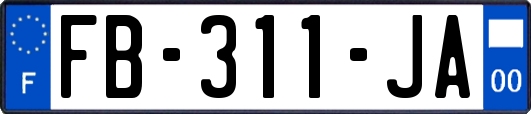 F
FB-311-JA
00